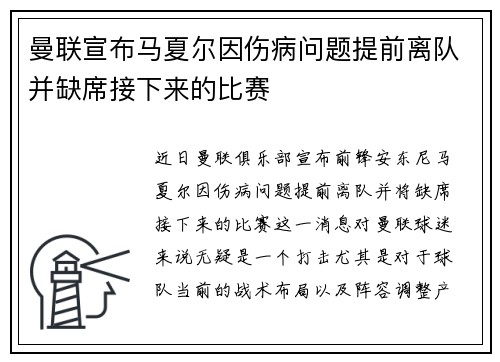 曼联宣布马夏尔因伤病问题提前离队并缺席接下来的比赛

近日曼联俱乐部宣布前锋安东尼马夏尔因伤病问题提前离队并将缺席接下来的比赛这一消息对曼联球迷来说无疑是一个打击尤其是对于球队当前的战术布局以及阵容调整产